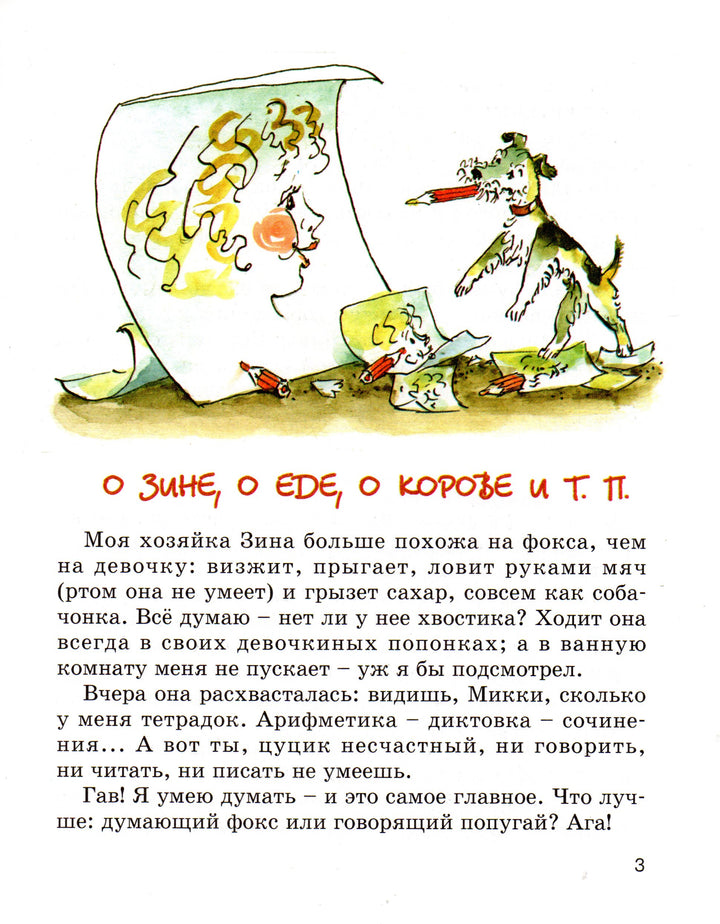 О ЗИНЕ, О ЕДЕ, О КОРОВЕ И Т. П.

Моя хозяйка Зина больше похожа на фокса, чем на девочку: визжит, прыгает, ловит руками мяч (ртом она не умеет) и грызет сахар, совсем как собачонка. Всё думаю – нет ли у нее хвостика? Ходит она всегда в своих девочкиных попонках; а в ванную комнату меня не пускает – уж я бы подсмотрел.

Вчера она расхвасталась: видишь, Микки, сколько у меня тетрадок. Арифметика – диктовка – сочинения... А вот ты, цуцик несчастный, ни говорить, ни читать, ни писать не умеешь.

Гав! Я умею думать – и это самое главное. Что лучше: думающий фокс или говорящий попугай? Ага!

3